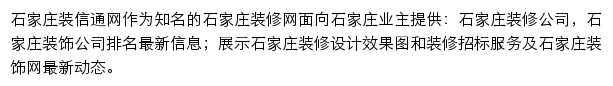 石家庄装信通网作为知名的石家庄装修网面向石家庄业主提供：石家庄装修公司，石家庄装饰公司排名最新信息；展示石家庄装修设计效果图和装修招标服务及石家庄装饰网最新动态。